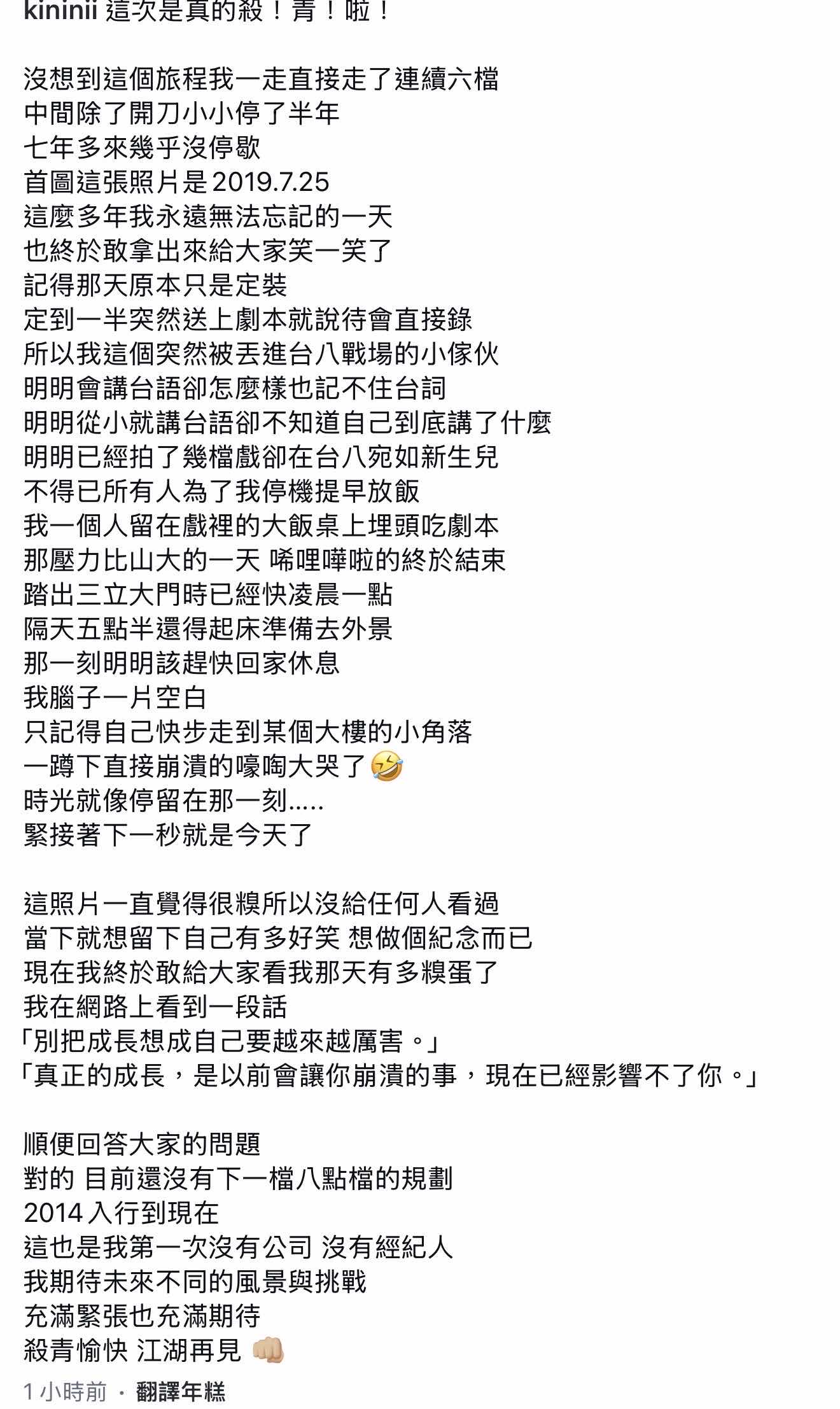 kininii 這次是真的殺！青！啦！

沒想到這個旅程我一走直接走了連續六檔
中間除了開刀小小停了半年
七年多來幾乎沒停歇
首圖這張照片是 2019.7.25
這麼多年我永遠無法忘記的一天
也終於敢拿出來給大家笑一笑了
記得那天原本只是定裝
定到一半突然送上劇本就說待會直接錄
所以我這個突然被丟進台八戰場的小傢伙
明明會講台語卻怎麼樣也記不住台詞
明明從小就講台語卻不知道自己到底講了什麼
明明已經拍了幾檔戲卻在台八宛如新生兒
不得已所有人為了我停機提早放飯
我一個人留在戲裡的大飯桌上埋頭吃劇本
那壓力比山大的一天 唏哩嘩啦的終於結束
踏出三立大門時已經快凌晨一點
隔天五點半還得起床準備去外景
那一刻明明該趕快回家休息
我腦子一片空白
只記得自己快步走到某個大樓的小角落
一蹲下直接崩潰的嚎啕大哭了🤣
時光就像停留在那一刻.....
緊接著下一秒就是今天了

這照片一直覺得很糗所以沒給任何人看過
當下就想留下自己有多好笑 想做個紀念而已
現在我終於敢給大家看我那天有多糗蛋了
我在網路上看到一段話
「別把成長想成自己要越來越厲害。」
「真正的成長，是以前會讓你崩潰的事，現在已經影響不了你。」

順便回答大家的問題
對的 目前還沒有下一檔八點檔的規劃
2014 入行到現在
這也是我第一次沒有公司 沒有經紀人
我期待未來不同的風景與挑戰
充滿緊張也充滿期待
殺青愉快 江湖再見 👊🏼
1 小時前 · 翻譯年糕